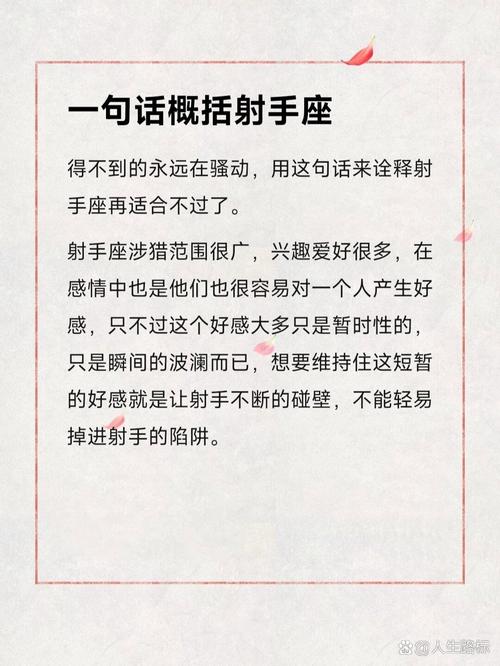 一句话概括射手座

得不到的永远在骚动，用这句话来诠释射手座再适合不过了。

射手座涉猎范围很广，兴趣爱好很多，在感情中也是他们也很容易对一个人产生好感，只不过这个好感大多只是暂时性的，只是瞬间的波澜而已，想要维持住这短暂的好感就是让射手不断的碰壁，不能轻易掉进射手的陷阱。

@人生路标